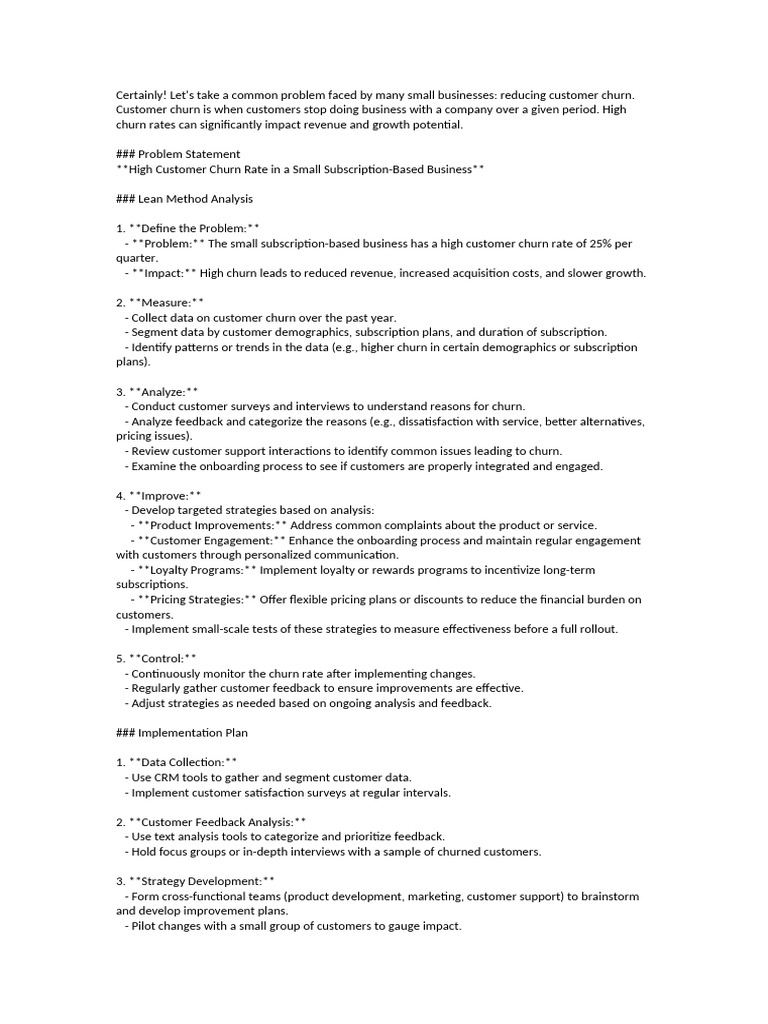 Certainly! Let's take a common problem faced by many small businesses: reducing customer churn. Customer churn is when customers stop doing business with a company over a given period. High churn rates can significantly impact revenue and growth potential.

### Problem Statement
**High Customer Churn Rate in a Small Subscription-Based Business**

### Lean Method Analysis

1. **Define the Problem:**
- **Problem:** The small subscription-based business has a high customer churn rate of 25% per quarter.
- **Impact:** High churn leads to reduced revenue, increased acquisition costs, and slower growth.

2. **Measure:**
- Collect data on customer churn over the past year.
- Segment data by customer demographics, subscription plans, and duration of subscription.
- Identify patterns or trends in the data (e.g., higher churn in certain demographics or subscription plans).

3. **Analyze:**
- Conduct customer surveys and interviews to understand reasons for churn.
- Analyze feedback and categorize the reasons (e.g., dissatisfaction with service, better alternatives, pricing issues).
- Review customer support interactions to identify common issues leading to churn.
- Examine the onboarding process to see if customers are properly integrated and engaged.

4. **Improve:**
- Develop targeted strategies based on analysis:
- **Product Improvements:** Address common complaints about the product or service.
- **Customer Engagement:** Enhance the onboarding process and maintain regular engagement with customers through personalized communication.
- **Loyalty Programs:** Implement loyalty or rewards programs to incentivize long-term subscriptions.
- **Pricing Strategies:** Offer flexible pricing plans or discounts to reduce the financial burden on customers.
- Implement small-scale tests of these strategies to measure effectiveness before a full rollout.

5. **Control:**
- Continuously monitor the churn rate after implementing changes.
- Regularly gather customer feedback to ensure improvements are effective.
- Adjust strategies as needed based on ongoing analysis and feedback.

### Implementation Plan

1. **Data Collection:**
- Use CRM tools to gather and segment customer data.
- Implement customer satisfaction surveys at regular intervals.

2. **Customer Feedback Analysis:**
- Use text analysis tools to categorize and prioritize feedback.
- Hold focus groups or in-depth interviews with a sample of churned customers.

3. **Strategy Development:**
- Form cross-functional teams (product development, marketing, customer support) to brainstorm and develop improvement plans.
- Pilot changes with a small group of customers to gauge impact.